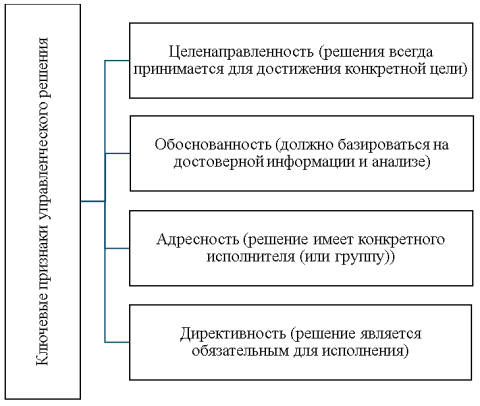 Ключевые признаки управленческого решения

Целенаправленность (решения всегда принимается для достижения конкретной цели)

Обоснованность (должно базироваться на достоверной информации и анализе)

Адресность (решение имеет конкретного исполнителя (или группу))

Директивность (решение является обязательным для исполнения)